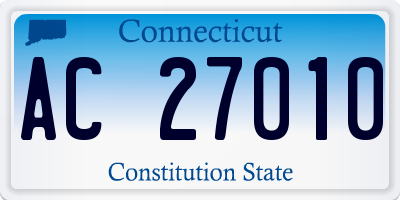 Connecticut

AC 27010

Constitution State